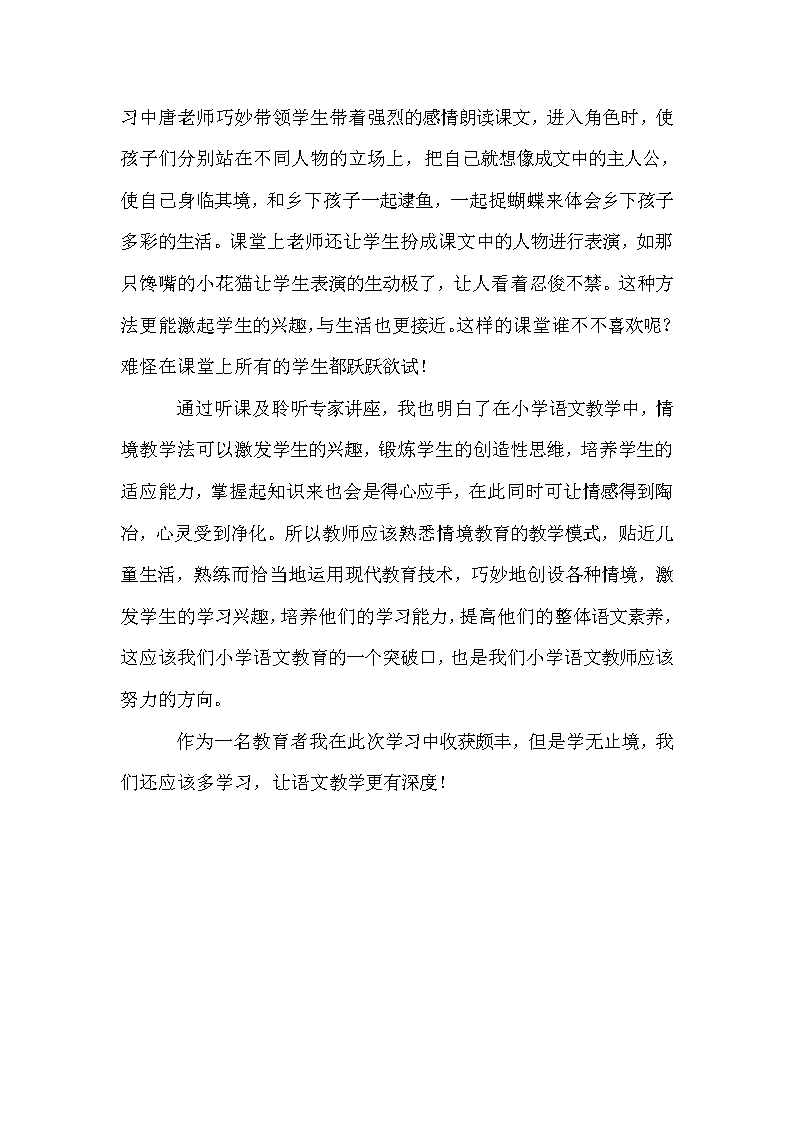 习中唐老师巧妙带领学生带着强烈的感情朗读课文，进入角色时，使孩子们分别站在不同人物的立场上，把自己就想像成文中的主人公，使自己身临其境，和乡下孩子一起逮鱼，一起捉蝴蝶来体会乡下孩子多彩的生活。课堂上老师还让学生扮成课文中的人物进行表演，如那只馋嘴的小花猫让学生表演的生动极了，让人看着忍俊不禁。这种方法更能激起学生的兴趣，与生活也更接近。这样的课堂谁不不喜欢呢？难怪在课堂上所有的学生都跃跃欲试！

通过听课及聆听专家讲座，我也明白了在小学语文教学中，情境教学法可以激发学生的兴趣，锻炼学生的创造性思维，培养学生的适应能力，掌握起知识来也会是得心应手，在此同时可让情感得到陶冶，心灵受到净化。所以教师应该熟悉情境教育的教学模式，贴近儿童生活，熟练而恰当地运用现代教育技术，巧妙地创设各种情境，激发学生的学习兴趣，培养他们的学习能力，提高他们的整体语文素养，这应该我们小学语文教育的一个突破口，也是我们小学语文教师应该努力的方向。

作为一名教育者我在此次学习中收获颇丰，但是学无止境，我们还应该多学习，让语文教学更有深度！